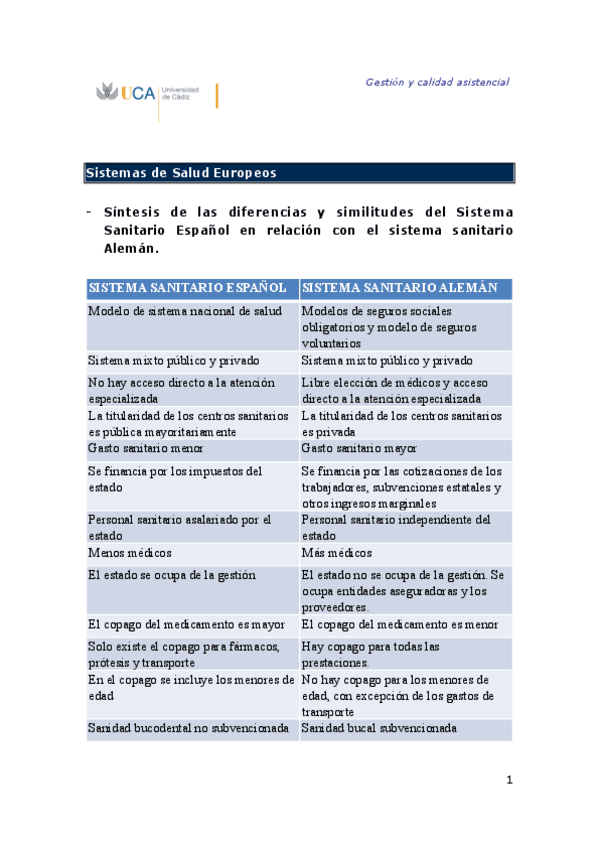 UCA Universidad de Cádiz

Gestión y calidad asistencial

Sistemas de Salud Europeos

- Síntesis de las diferencias y similitudes del Sistema Sanitario Español en relación con el sistema sanitario Alemán.

| SISTEMA SANITARIO ESPAÑOL | SISTEMA SANITARIO ALEMÁN |
|---|---|
| Modelo de sistema nacional de salud | Modelos de seguros sociales obligatorios y modelo de seguros voluntarios |
| Sistema mixto público y privado | Sistema mixto público y privado |
| No hay acceso directo a la atención especializada | Libre elección de médicos y acceso directo a la atención especializada |
| La titularidad de los centros sanitarios es pública mayoritariamente | La titularidad de los centros sanitarios es privada |
| Gasto sanitario menor | Gasto sanitario mayor |
| Se financia por los impuestos del estado | Se financia por las cotizaciones de los trabajadores, subvenciones estatales y otros ingresos marginales |
| Personal sanitario asalariado por el estado | Personal sanitario independiente del estado |
| Menos médicos | Más médicos |
| El estado se ocupa de la gestión | El estado no se ocupa de la gestión. Se ocupa entidades aseguradoras y los proveedores. |
| El copago del medicamento es mayor | El copago del medicamento es menor |
| Solo existe el copago para fármacos, prótesis y transporte | Hay copago para todas las prestaciones. |
| En el copago se incluye los menores de edad | No hay copago para los menores de edad, con excepción de los gastos de transporte |
| Sanidad bucodental no subvencionada | Sanidad bucal subvencionada |

1